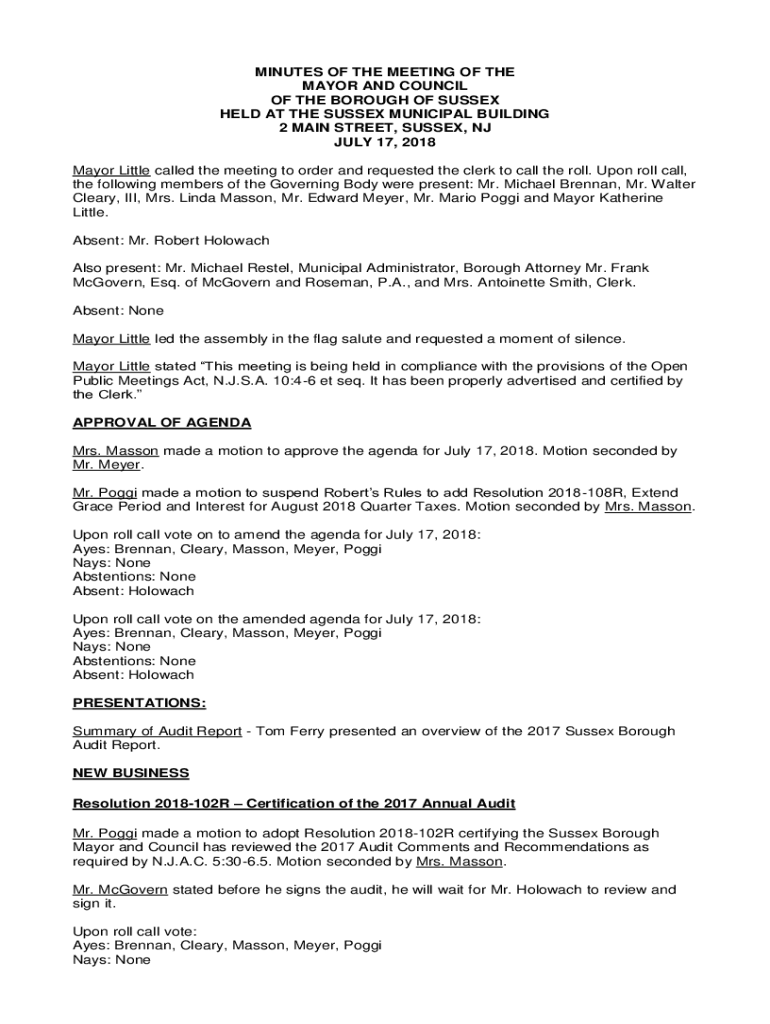 MINUTES OF THE MEETING OF THE
MAYOR AND COUNCIL
OF THE BOROUGH OF SUSSEX
HELD AT THE SUSSEX MUNICIPAL BUILDING
2 MAIN STREET, SUSSEX, NJ
JULY 17, 2018

Mayor Little called the meeting to order and requested the clerk to call the roll. Upon roll call, the following members of the Governing Body were present: Mr. Michael Brennan, Mr. Walter Cleary, III, Mrs. Linda Masson, Mr. Edward Meyer, Mr. Mario Poggi and Mayor Katherine Little.

Absent: Mr. Robert Holowach

Also present: Mr. Michael Restel, Municipal Administrator, Borough Attorney Mr. Frank McGovern, Esq. of McGovern and Roseman, P.A., and Mrs. Antoinette Smith, Clerk.

Absent: None

Mayor Little led the assembly in the flag salute and requested a moment of silence.

Mayor Little stated "This meeting is being held in compliance with the provisions of the Open Public Meetings Act, N.J.S.A. 10:4-6 et seq. It has been properly advertised and certified by the Clerk."

APPROVAL OF AGENDA

Mrs. Masson made a motion to approve the agenda for July 17, 2018. Motion seconded by Mr. Meyer.

Mr. Poggi made a motion to suspend Robert's Rules to add Resolution 2018-108R, Extend Grace Period and Interest for August 2018 Quarter Taxes. Motion seconded by Mrs. Masson.

Upon roll call vote on to amend the agenda for July 17, 2018:
Ayes: Brennan, Cleary, Masson, Meyer, Poggi
Nays: None
Abstentions: None
Absent: Holowach

Upon roll call vote on the amended agenda for July 17, 2018:
Ayes: Brennan, Cleary, Masson, Meyer, Poggi
Nays: None
Abstentions: None
Absent: Holowach

PRESENTATIONS:

Summary of Audit Report - Tom Ferry presented an overview of the 2017 Sussex Borough Audit Report.

NEW BUSINESS

Resolution 2018-102R – Certification of the 2017 Annual Audit

Mr. Poggi made a motion to adopt Resolution 2018-102R certifying the Sussex Borough Mayor and Council has reviewed the 2017 Audit Comments and Recommendations as required by N.J.A.C. 5:30-6.5. Motion seconded by Mrs. Masson.

Mr. McGovern stated before he signs the audit, he will wait for Mr. Holowach to review and sign it.

Upon roll call vote:
Ayes: Brennan, Cleary, Masson, Meyer, Poggi
Nays: None